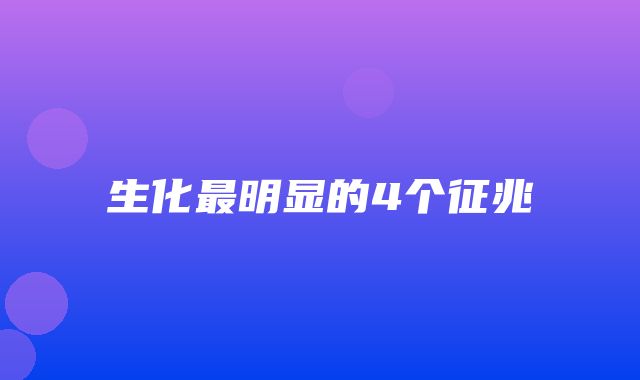 生化最明显的4个征兆